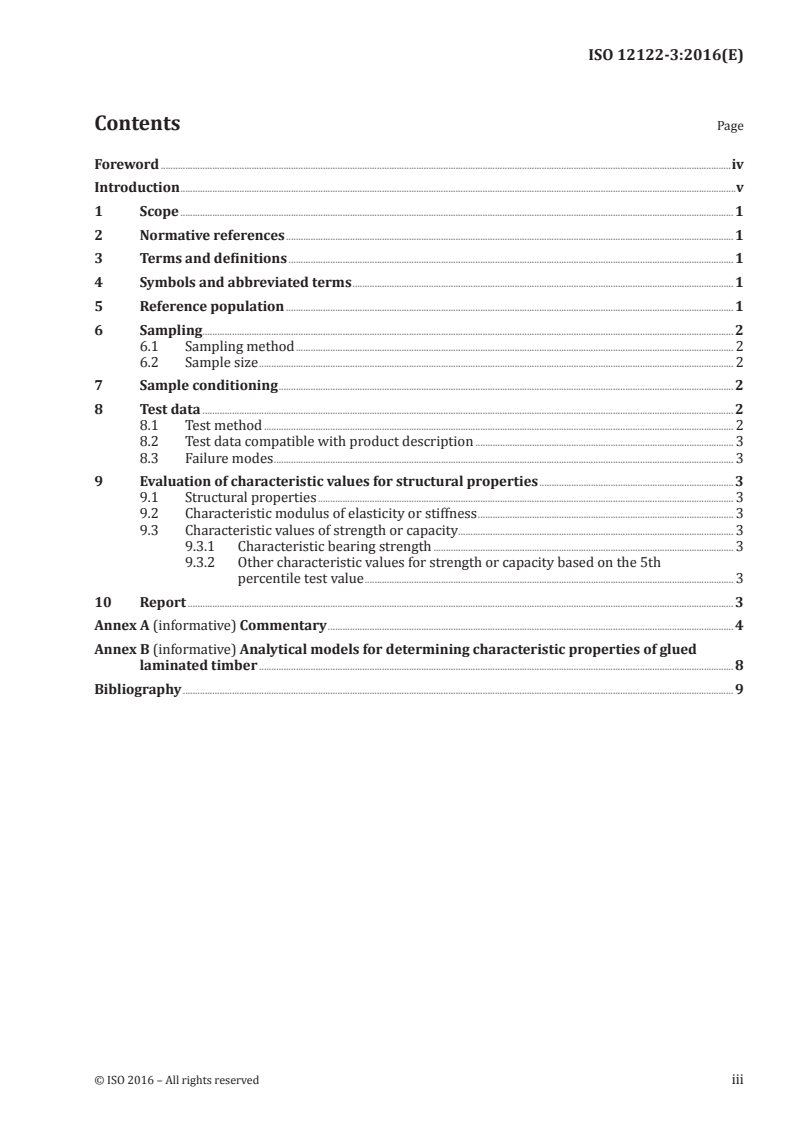 ISO 12122-3:2016(E)

Contents Page

Foreword iv

Introduction v

1 Scope 1

2 Normative references 1

3 Terms and definitions 1

4 Symbols and abbreviated terms 1

5 Reference population 1

6 Sampling 2
6.1 Sampling method 2
6.2 Sample size 2

7 Sample conditioning 2

8 Test data 2
8.1 Test method 2
8.2 Test data compatible with product description 3
8.3 Failure modes 3

9 Evaluation of characteristic values for structural properties 3
9.1 Structural properties 3
9.2 Characteristic modulus of elasticity or stiffness 3
9.3 Characteristic values of strength or capacity 3
9.3.1 Characteristic bearing strength 3
9.3.2 Other characteristic values for strength or capacity based on the 5th percentile test value 3

10 Report 3

Annex A (informative) Commentary 4

Annex B (informative) Analytical models for determining characteristic properties of glued laminated timber 8

Bibliography 9

© ISO 2016 – All rights reserved iii